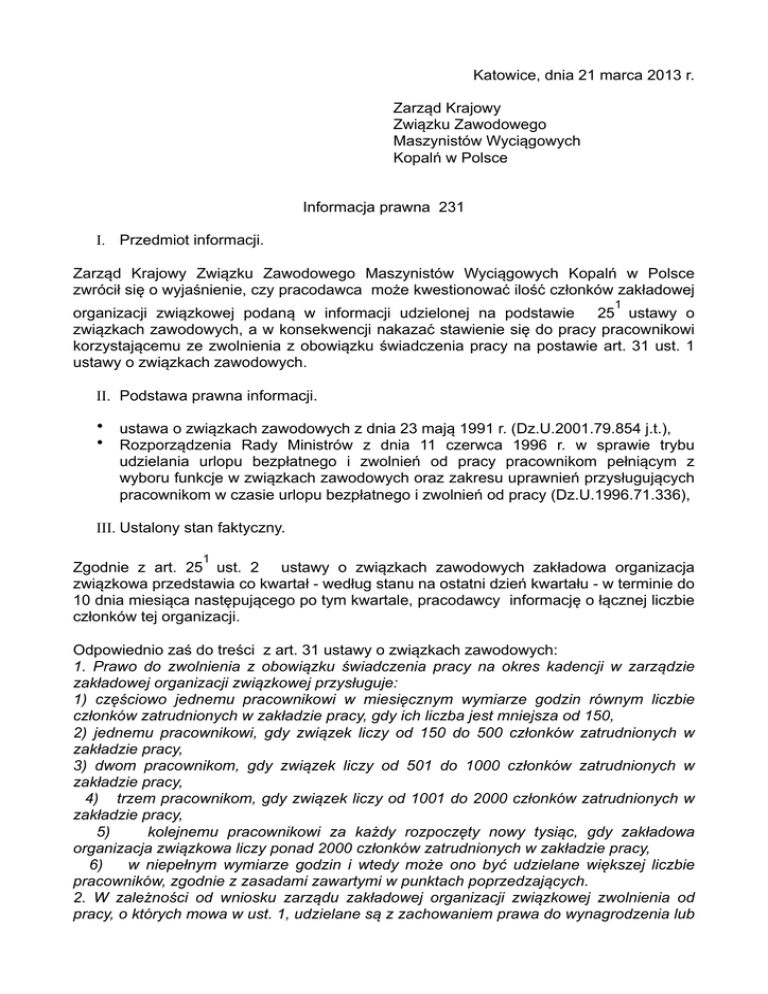 Katowice, dnia 21 marca 2013 r.

Zarząd Krajowy
Związku Zawodowego
Maszynistów Wyciągowych
Kopalń w Polsce

Informacja prawna 231

I. Przedmiot informacji.

Zarząd Krajowy Związku Zawodowego Maszynistów Wyciągowych Kopalń w Polsce zwrócił się o wyjaśnienie, czy pracodawca może kwestionować ilość członków zakładowej organizacji związkowej podaną w informacji udzielonej na podstawie $25^1$ ustawy o związkach zawodowych, a w konsekwencji nakazać stawienie się do pracy pracownikowi korzystającemu ze zwolnienia z obowiązku świadczenia pracy na postawie art. 31 ust. 1 ustawy o związkach zawodowych.

II. Podstawa prawna informacji.

• ustawa o związkach zawodowych z dnia 23 mają 1991 r. (Dz.U.2001.79.854 j.t.),
• Rozporządzenia Rady Ministrów z dnia 11 czerwca 1996 r. w sprawie trybu udzielania urlopu bezpłatnego i zwolnień od pracy pracownikom pełniącym z wyboru funkcje w związkach zawodowych oraz zakresu uprawnień przysługujących pracownikom w czasie urlopu bezpłatnego i zwolnień od pracy (Dz.U.1996.71.336),

III. Ustalony stan faktyczny.

Zgodnie z art. $25^1$ ust. 2 ustawy o związkach zawodowych zakładowa organizacja związkowa przedstawia co kwartał - według stanu na ostatni dzień kwartału - w terminie do 10 dnia miesiąca następującego po tym kwartale, pracodawcy informację o łącznej liczbie członków tej organizacji.

Odpowiednio zaś do treści z art. 31 ustawy o związkach zawodowych:
1. Prawo do zwolnienia z obowiązku świadczenia pracy na okres kadencji w zarządzie zakładowej organizacji związkowej przysługuje:
1) częściowo jednemu pracownikowi w miesięcznym wymiarze godzin równym liczbie członków zatrudnionych w zakładzie pracy, gdy ich liczba jest mniejsza od 150,
2) jednemu pracownikowi, gdy związek liczy od 150 do 500 członków zatrudnionych w zakładzie pracy,
3) dwom pracownikom, gdy związek liczy od 501 do 1000 członków zatrudnionych w zakładzie pracy,
4) trzem pracownikom, gdy związek liczy od 1001 do 2000 członków zatrudnionych w zakładzie pracy,
5) kolejnemu pracownikowi za każdy rozpoczęty nowy tysiąc, gdy zakładowa organizacja związkowa liczy ponad 2000 członków zatrudnionych w zakładzie pracy,
6) w niepełnym wymiarze godzin i wtedy może ono być udzielane większej liczbie pracowników, zgodnie z zasadami zawartymi w punktach poprzedzających.
2. W zależności od wniosku zarządu zakładowej organizacji związkowej zwolnienia od pracy, o których mowa w ust. 1, udzielane są z zachowaniem prawa do wynagrodzenia lub